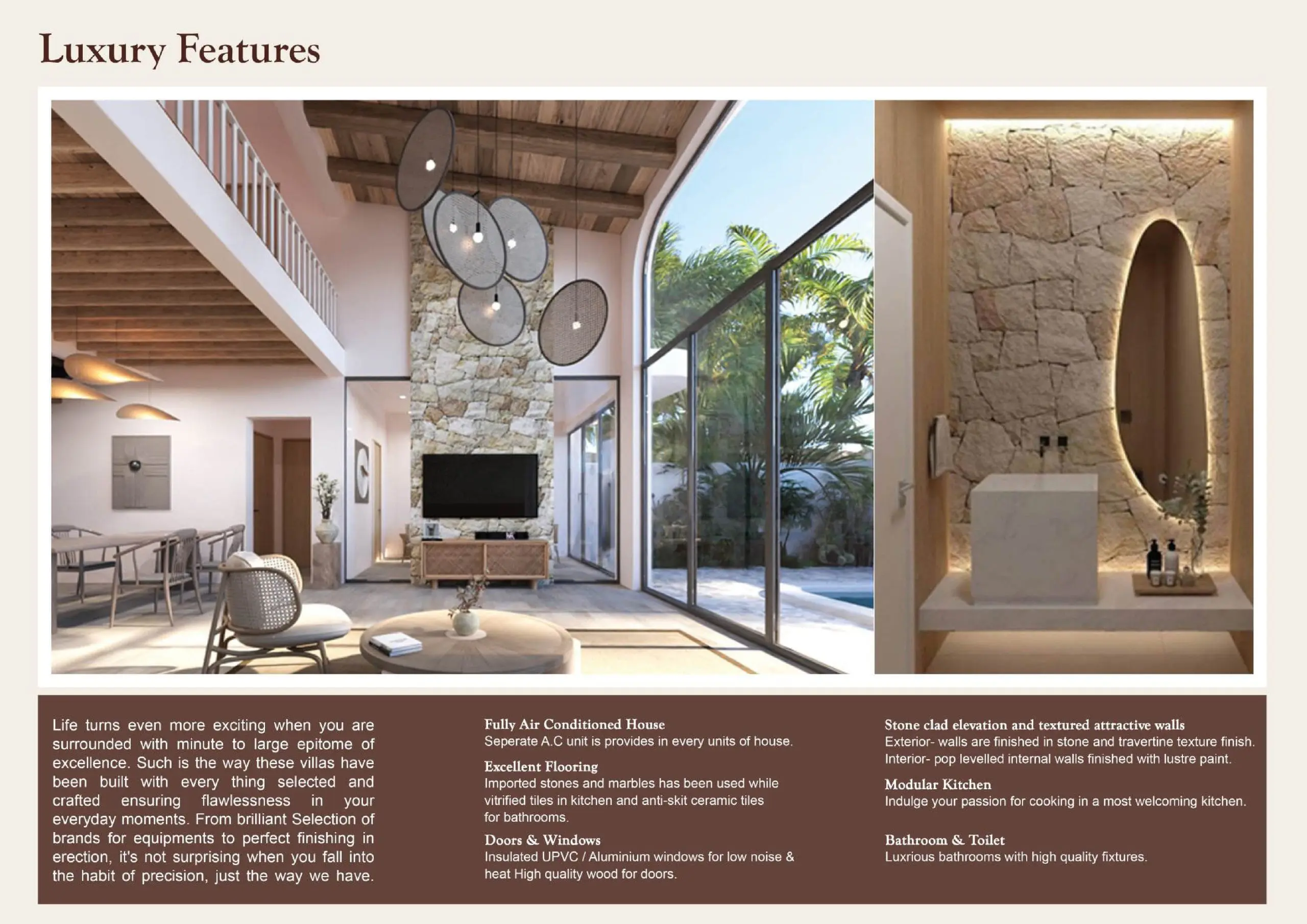 Luxury Features

Life turns even more exciting when you are surrounded with minute to large epitome of excellence. Such is the way these villas have been built with every thing selected and crafted ensuring flawlessness in your everyday moments. From brilliant Selection of brands for equipments to perfect finishing in erection, it's not surprising when you fall into the habit of precision, just the way we have.

Fully Air Conditioned House
Seperate A.C unit is provides in every units of house.

Excellent Flooring
Imported stones and marbles has been used while vitrified tiles in kitchen and anti-skit ceramic tiles for bathrooms.

Doors & Windows
Insulated UPVC / Aluminium windows for low noise & heat High quality wood for doors.

Stone clad elevation and textured attractive walls
Exterior- walls are finished in stone and travertine texture finish.
Interior- pop levelled internal walls finished with lustre paint.

Modular Kitchen
Indulge your passion for cooking in a most welcoming kitchen.

Bathroom & Toilet
Luxrious bathrooms with high quality fixtures.